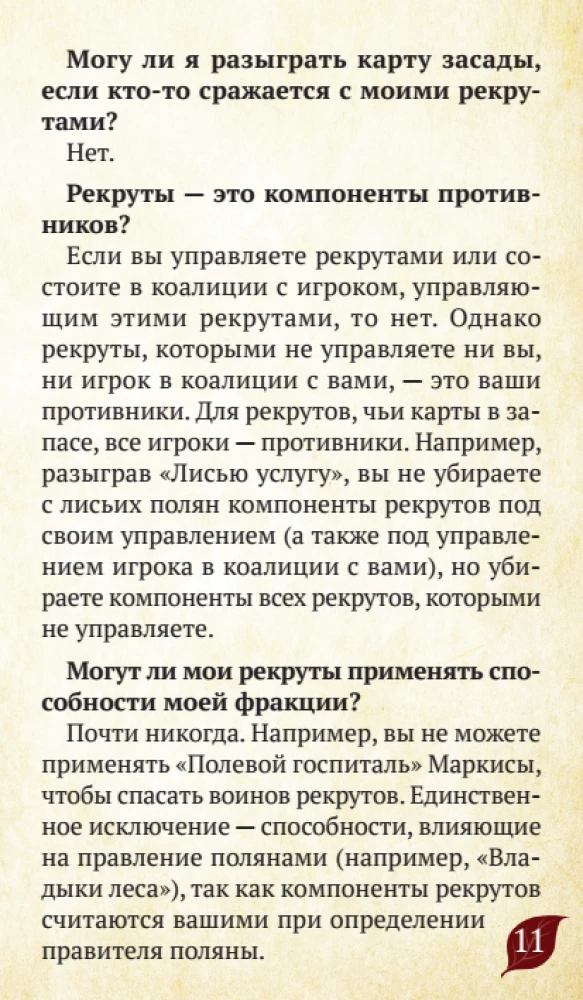 Могу ли я разыграть карту засады, если кто-то сражается с моими рекрутами?

Нет.

Рекруты — это компоненты противников?

Если вы управляете рекрутами или состоите в коалиции с игроком, управляющим этими рекрутами, то нет. Однако рекруты, которыми не управляете ни вы, ни игрок в коалиции с вами, — это ваши противники. Для рекрутов, чьи карты в запасе, все игроки — противники. Например, разыграв «Лисью услугу», вы не убираете с лисьих полян компоненты рекрутов под своим управлением (а также под управлением игрока в коалиции с вами), но убираете компоненты всех рекрутов, которыми не управляете.

Могут ли мои рекруты применять способности моей фракции?

Почти никогда. Например, вы не можете применять «Полевой госпиталь» Маркисы, чтобы спасать воинов рекрутов. Единственное исключение — способности, влияющие на правление полянами (например, «Владыки леса»), так как компоненты рекрутов считаются вашими при определении правителя поляны.

11